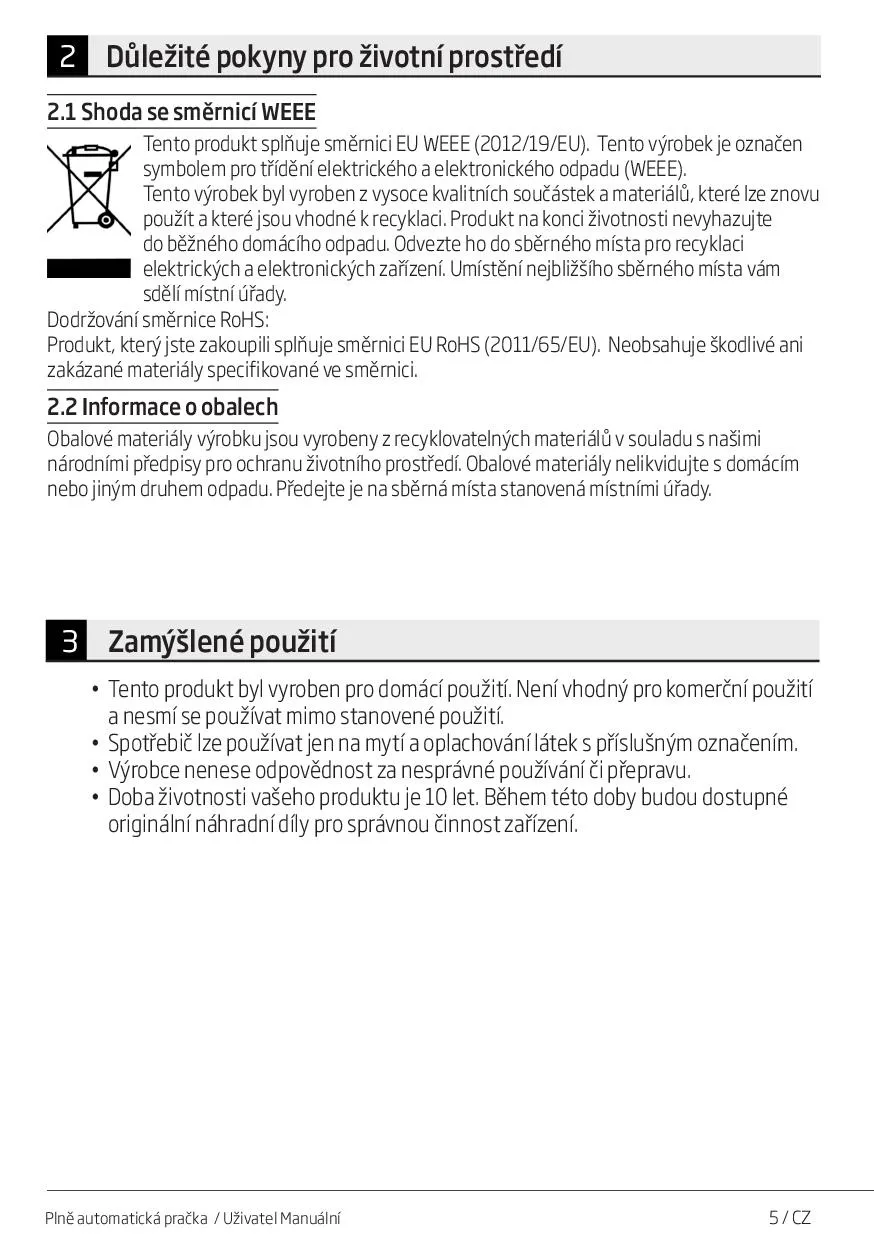 2 Důležité pokyny pro životní prostředí

2.1 Shoda se směrnicí WEEE

Tento produkt splňuje směrnici EU WEEE (2012/19/EU). Tento výrobek je označen symbolem pro třídění elektrického a elektronického odpadu (WEEE).
Tento výrobek byl vyroben z vysoce kvalitních součástek a materiálů, které lze znovu použít a které jsou vhodné k recyklaci. Produkt na konci životnosti nevyhazujte do běžného domácího odpadu. Odvezte ho do sběrného místa pro recyklaci elektrických a elektronických zařízení. Umístění nejbližšího sběrného místa vám sdělí místní úřady.
Dodržování směrnice RoHS:
Produkt, který jste zakoupili splňuje směrnici EU RoHS (2011/65/EU). Neobsahuje škodlivé ani zakázané materiály specifikované ve směrnici.

2.2 Informace o obalech

Obalové materiály výrobku jsou vyrobeny z recyklovatelných materiálů v souladu s našimi národními předpisy pro ochranu životního prostředí. Obalové materiály nelikvidujte s domácím nebo jiným druhem odpadu. Předejte je na sběrná místa stanovená místními úřady.

3 Zamýšlené použití

• Tento produkt byl vyroben pro domácí použití. Není vhodný pro komerční použití a nesmí se používat mimo stanovené použití.
• Spotřebič lze používat jen na mytí a oplachování látek s příslušným označením.
• Výrobce nenese odpovědnost za nesprávné používání či přepravu.
• Doba životnosti vašeho produktu je 10 let. Během této doby budou dostupné originální náhradní díly pro správnou činnost zařízení.

Plně automatická pračka / Uživatel Manuální 5 / CZ